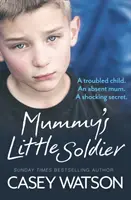 A troubled child.
An absent mum.
A shocking secret.

Mummy's Little Soldier

SUNDAY TIMES BESTSELLING AUTHOR
CASEY WATSON